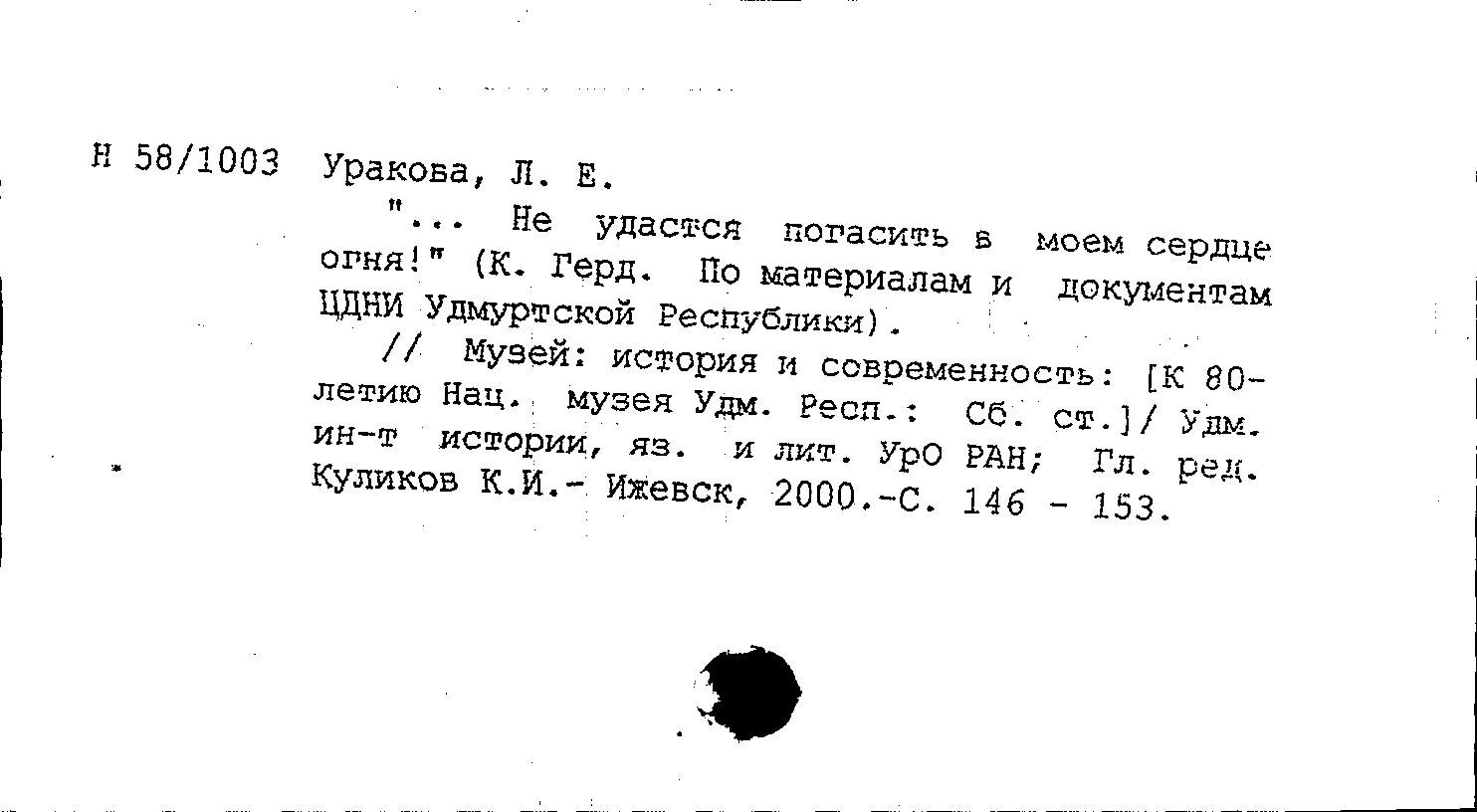 Н 58/1003 Уракова, Л. Е.

"... Не удастся погасить в моем сердце огня!" (К. Герд. По материалам и документам ЦДНИ Удмуртской Республики).

// Музей: история и современность: [К 80-летию Нац. музея Удм. Респ.: Сб. ст.]/ Удм. ин-т истории, яз. и лит. УрО РАН; Гл. ред. Куликов К.И.- Ижевск, 2000.-С. 146 - 153.